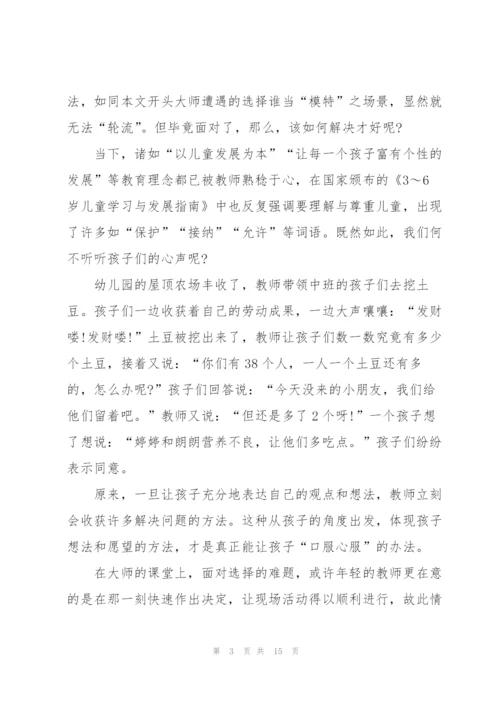 法，如同本文开头大师遭遇的选择谁当“模特”之场景，显然就无法“轮流”。但毕竟面对了，那么，该如何解决才好呢?

当下，诸如“以儿童发展为本”“让每一个孩子富有个性的发展”等教育理念都已被教师熟稔于心，在国家颁布的《3～6岁儿童学习与发展指南》中也反复强调要理解与尊重儿童，出现了许多如“保护”“接纳”“允许”等词语。既然如此，我们何不听听孩子们的心声呢?

幼儿园的屋顶农场丰收了，教师带领中班的孩子们去挖土豆。孩子们一边收获着自己的劳动成果，一边大声嚷嚷：“发财喽!发财喽!”土豆被挖出来了，教师让孩子们数一数究竟有多少个土豆，接着又说：“你们有38个人，一人一个土豆还有多的，怎么办呢?”孩子们回答说：“今天没来的小朋友，我们给他们留着吧。”教师又说：“但还是多了2个呀!”一个孩子想了想说：“婷婷和朗朗营养不良，让他们多吃点。”孩子们纷纷表示同意。

原来，一旦让孩子充分地表达自己的观点和想法，教师立刻会收获许多解决问题的方法。这种从孩子的角度出发，体现孩子想法和愿望的方法，才是真正能让孩子“口服心服”的办法。

在大师的课堂上，面对选择的难题，或许年轻的教师更在意的是在那一刻快速作出决定，让现场活动得以顺利进行，故此情

第 3 页 共 15 页